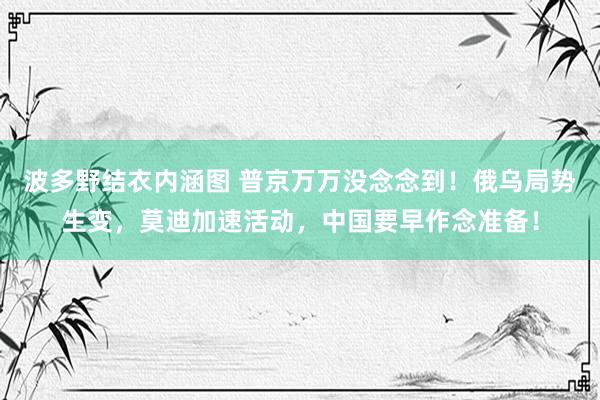 波多野结衣内涵图 普京万万没念念到！俄乌局势生变，莫迪加速活动，中国要早作念准备！